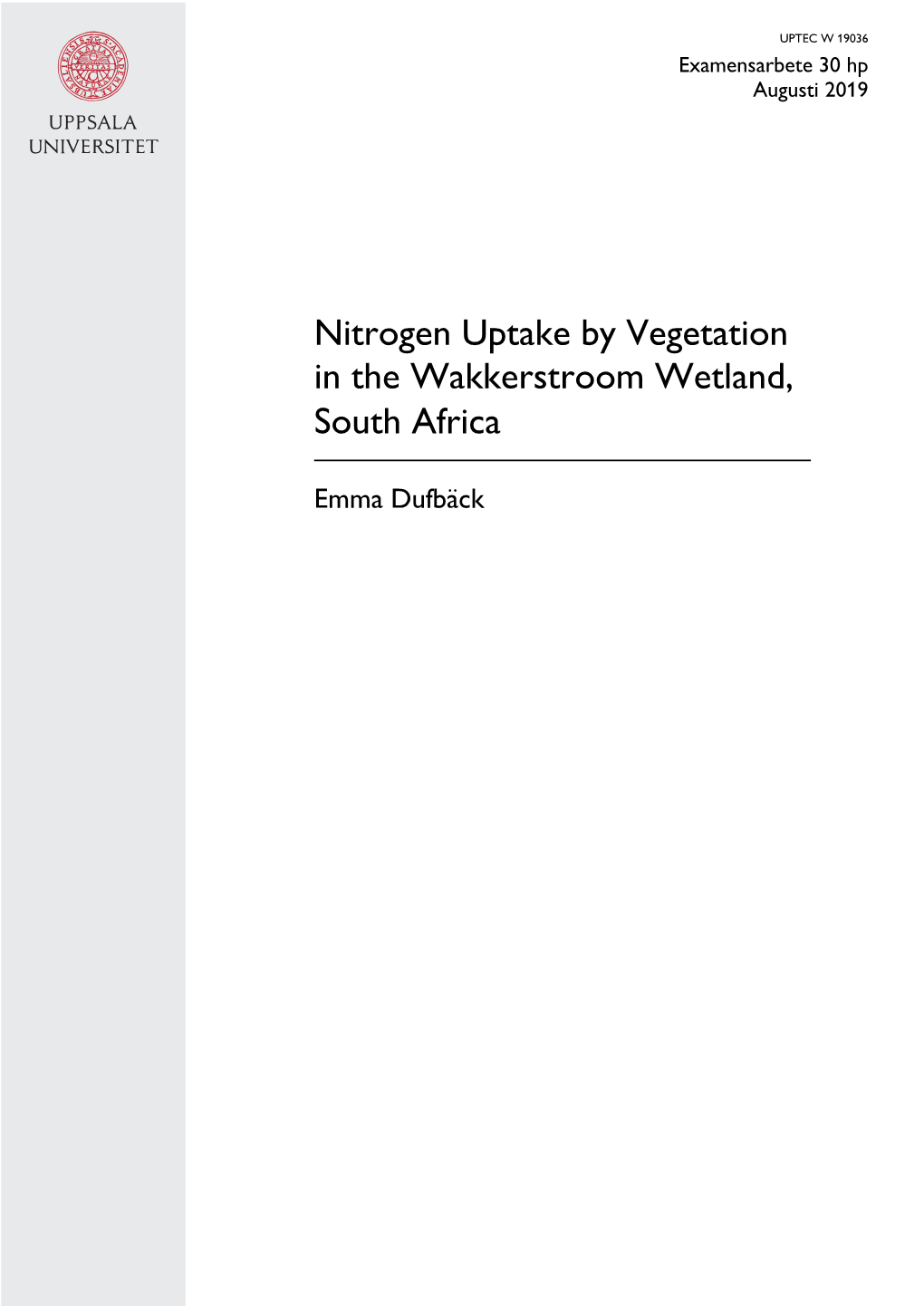 UPPSALA UNIVERSITET

UPTEC W 19036
Examensarbete 30 hp
Augusti 2019

Nitrogen Uptake by Vegetation in the Wakkerstroom Wetland, South Africa

Emma Dufbäck